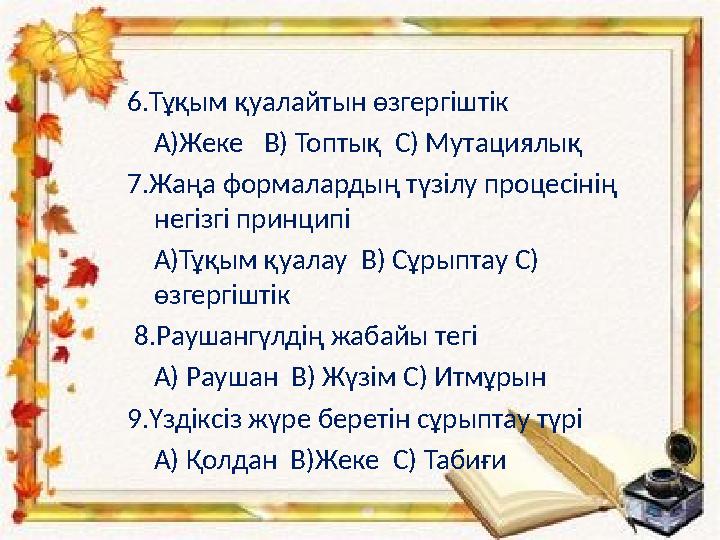 6.Тұқым қуалайтын өзгергіштік

А)Жеке В) Топтық С) Мутациялық

7.Жаңа формалардың түзілу процесінің негізгі принципі

А)Тұқым қуалау В) Сұрыптау С) өзгергіштік

8.Раушангүлдің жабайы тегі

А) Раушан В) Жүзім С) Итмұрын

9.Үздіксіз жүре беретін сұрыптау түрі

А) Қолдан В)Жеке С) Табиғи